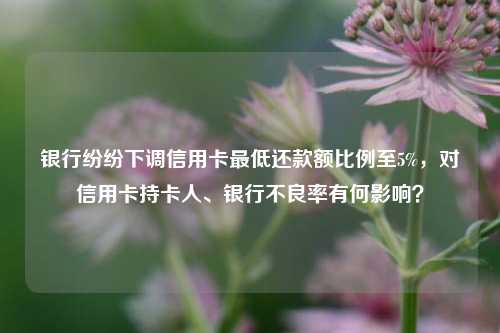 银行纷纷下调信用卡最低还款额比例至5%，对信用卡持卡人、银行不良率有何影响？